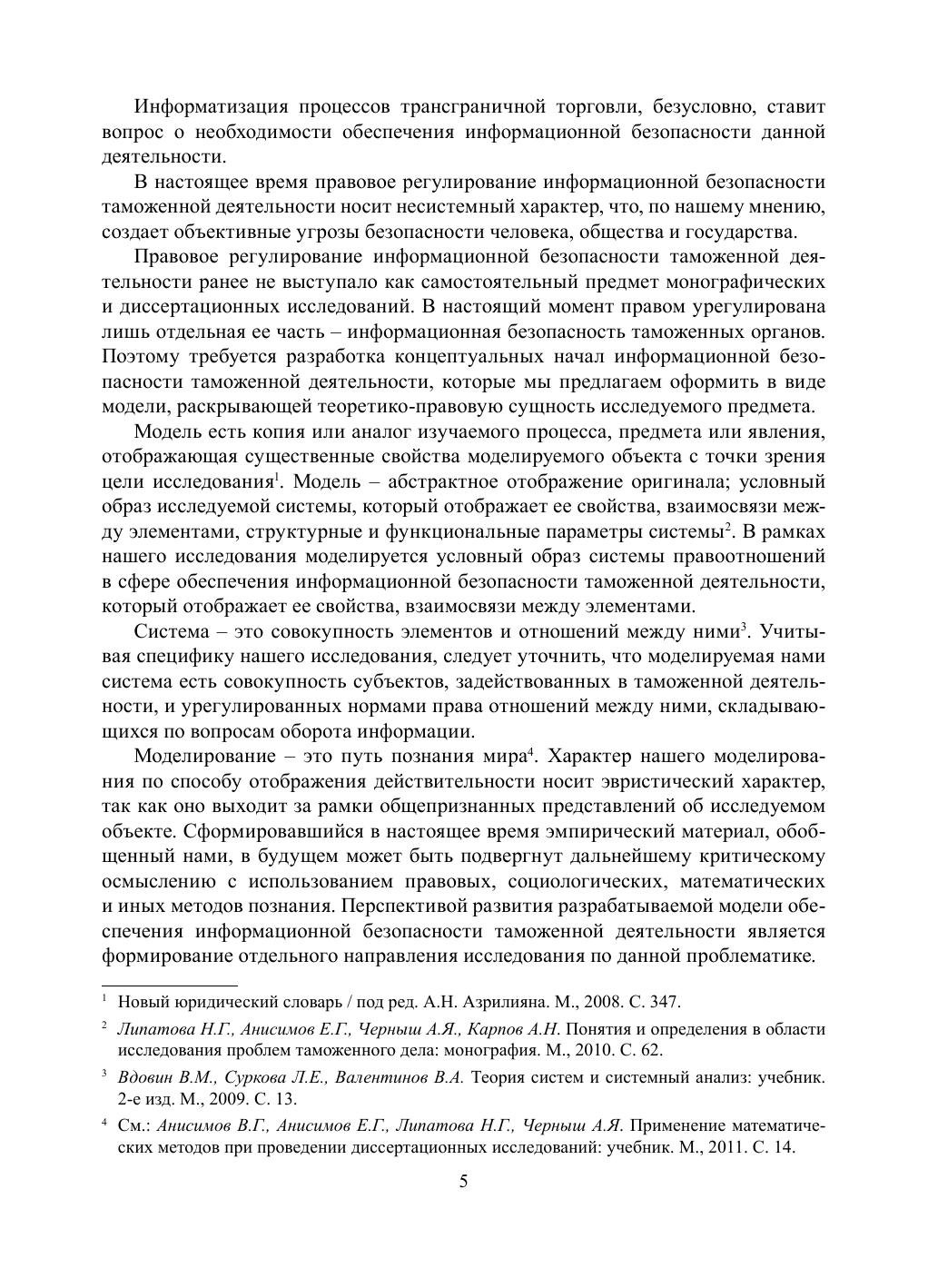 Информатизация процессов трансграничной торговли, безусловно, ставит вопрос о необходимости обеспечения информационной безопасности данной деятельности.

В настоящее время правовое регулирование информационной безопасности таможенной деятельности носит несистемный характер, что, по нашему мнению, создает объективные угрозы безопасности человека, общества и государства.

Правовое регулирование информационной безопасности таможенной деятельности ранее не выступало как самостоятельный предмет монографических и диссертационных исследований. В настоящий момент правом урегулирована лишь отдельная ее часть – информационная безопасность таможенных органов. Поэтому требуется разработка концептуальных начал информационной безопасности таможенной деятельности, которые мы предлагаем оформить в виде модели, раскрывающей теоретико-правовую сущность исследуемого предмета.

Модель есть копия или аналог изучаемого процесса, предмета или явления, отображающая существенные свойства моделируемого объекта с точки зрения цели исследования$^1$. Модель – абстрактное отображение оригинала; условный образ исследуемой системы, который отображает ее свойства, взаимосвязи между элементами, структурные и функциональные параметры системы$^2$. В рамках нашего исследования моделируется условный образ системы правоотношений в сфере обеспечения информационной безопасности таможенной деятельности, который отображает ее свойства, взаимосвязи между элементами.

Система – это совокупность элементов и отношений между ними$^3$. Учитывая специфику нашего исследования, следует уточнить, что моделируемая нами система есть совокупность субъектов, задействованных в таможенной деятельности, и урегулированных нормами права отношений между ними, складывающихся по вопросам оборота информации.

Моделирование – это путь познания мира$^4$. Характер нашего моделирования по способу отображения действительности носит эвристический характер, так как оно выходит за рамки общепризнанных представлений об исследуемом объекте. Сформировавшийся в настоящее время эмпирический материал, обобщенный нами, в будущем может быть подвергнут дальнейшему критическому осмыслению с использованием правовых, социологических, математических и иных методов познания. Перспективой развития разрабатываемой модели обеспечения информационной безопасности таможенной деятельности является формирование отдельного направления исследования по данной проблематике.

$^1$ Новый юридический словарь / под ред. А.Н. Азрилияна. М., 2008. С. 347.

$^2$ Липатова Н.Г., Анисимов Е.Г., Черныш А.Я., Карпов А.Н. Понятия и определения в области исследования проблем таможенного дела: монография. М., 2010. С. 62.

$^3$ Вдовин В.М., Суркова Л.Е., Валентинов В.А. Теория систем и системный анализ: учебник. 2-е изд. М., 2009. С. 13.

$^4$ См.: Анисимов В.Г., Анисимов Е.Г., Липатова Н.Г., Черныш А.Я. Применение математических методов при проведении диссертационных исследований: учебник. М., 2011. С. 14.

5